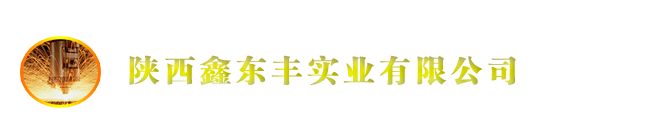 陕西鑫东丰实业有限公司